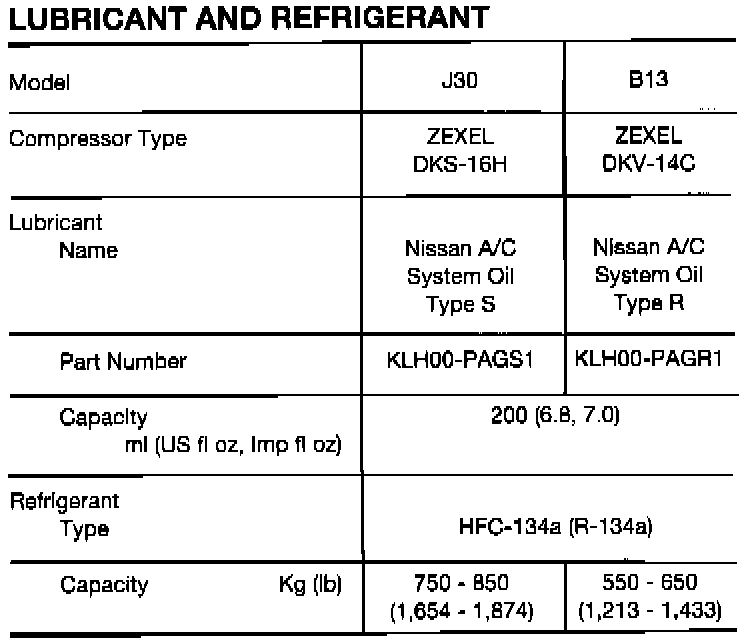 LUBRICANT AND REFRIGERANT

| Model | J30 | B13 |
|---|---|---|
| Compressor Type | ZEXEL DKS-16H | ZEXEL DKV-14C |
| Lubricant Name | Nissan A/C System Oil Type S | Nissan A/C System Oil Type R |
| Part Number | KLH00-PAGS1 | KLH00-PAGR1 |
| Capacity ml (US fl oz, Imp fl oz) | 200 (6.8, 7.0) | |
| Refrigerant Type | HFC-134a (R-134a) | |
| Capacity Kg (lb) | 750 - 850 (1,654 - 1,874) | 550 - 650 (1,213 - 1,433) |